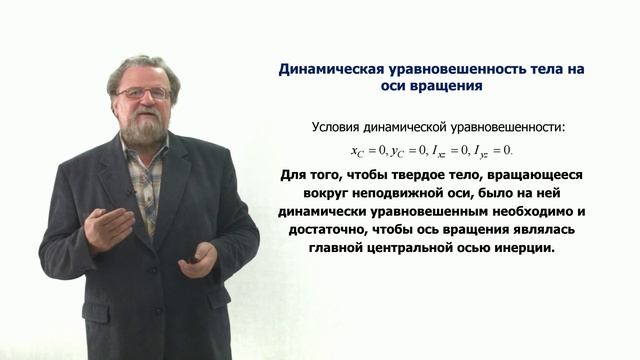 Динамическая уравновешенность тела на оси вращения

Условия динамической уравновешенности:

$x_C = 0, y_C = 0, I_{xz} = 0, I_{yz} = 0.$

Для того, чтобы твердое тело, вращающееся вокруг неподвижной оси, было на ней динамически уравновешенным необходимо и достаточно, чтобы ось вращения являлась главной центральной осью инерции.